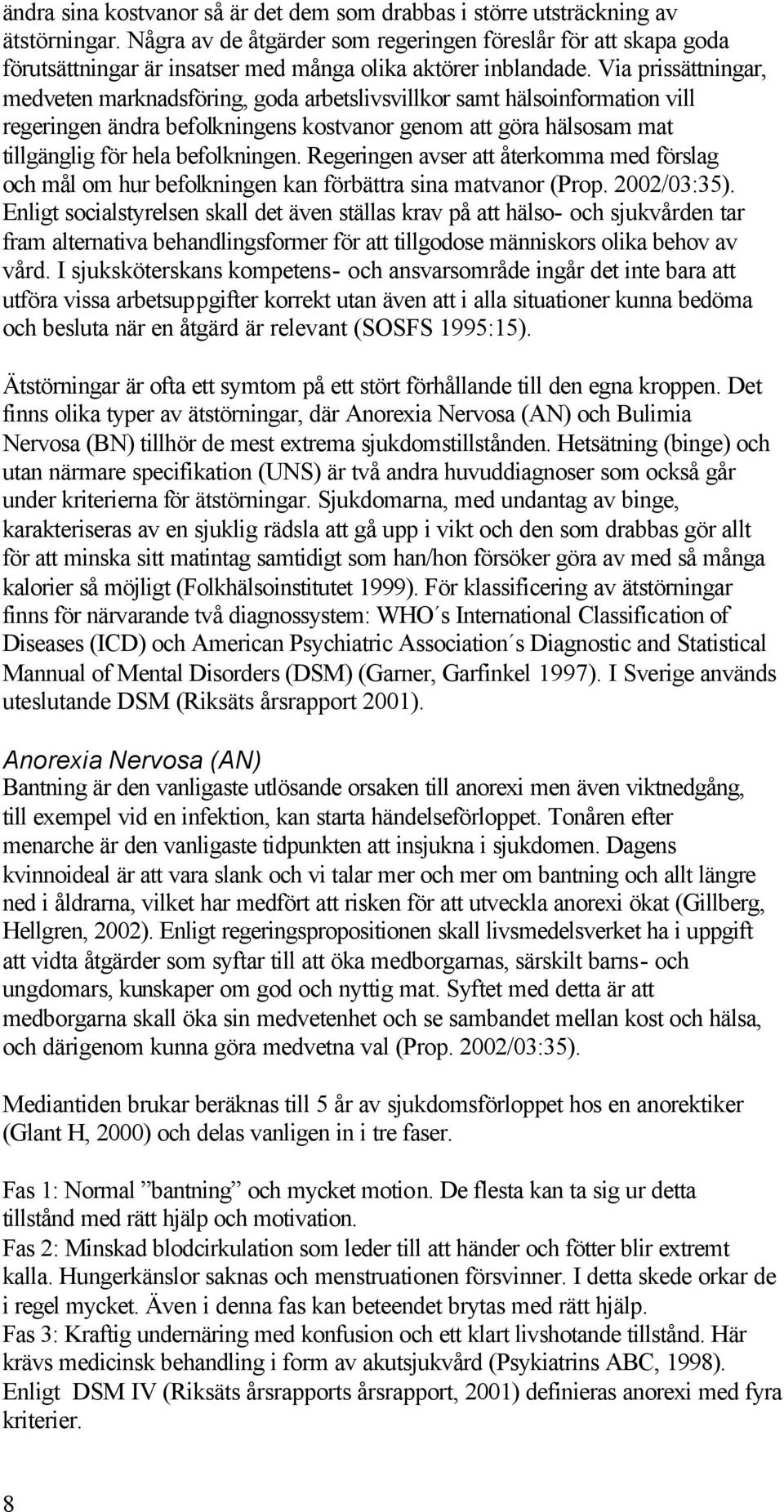 ändra sina kostvanor så är det dem som drabbas i större utsträckning av ätstörningar. Några av de åtgärder som regeringen föreslår för att skapa goda förutsättningar är insatser med många olika aktörer inblandade. Via prissättningar, medveten marknadsföring, goda arbetslivsvillkor samt hälsoinformation vill regeringen ändra befolkningens kostvanor genom att göra hälsosam mat tillgänglig för hela befolkningen. Regeringen avser att återkomma med förslag och mål om hur befolkningen kan förbättra sina matvanor (Prop. 2002/03:35). Enligt socialstyrelsen skall det även ställas krav på att hälso- och sjukvården tar fram alternativa behandlingsformer för att tillgodose människors olika behov av vård. I sjuksköterskans kompetens- och ansvarsområde ingår det inte bara att utföra vissa arbetsuppgifter korrekt utan även att i alla situationer kunna bedöma och besluta när en åtgärd är relevant (SOSFS 1995:15).

Ätstörningar är ofta ett symtom på ett stört förhållande till den egna kroppen. Det finns olika typer av ätstörningar, där Anorexia Nervosa (AN) och Bulimia Nervosa (BN) tillhör de mest extrema sjukdomstillstånden. Hetsätning (binge) och utan närmare specifikation (UNS) är två andra huvuddiagnoser som också går under kriterierna för ätstörningar. Sjukdomarna, med undantag av binge, karakteriseras av en sjuklig rädsla att gå upp i vikt och den som drabbas gör allt för att minska sitt matintag samtidigt som han/hon försöker göra av med så många kalorier så möjligt (Folkhälsoinstitutet 1999). För klassificering av ätstörningar finns för närvarande två diagnossystem: WHO´s International Classification of Diseases (ICD) och American Psychiatric Association´s Diagnostic and Statistical Mannual of Mental Disorders (DSM) (Garner, Garfinkel 1997). I Sverige används uteslutande DSM (Riksäts årsrapport 2001).

Anorexia Nervosa (AN)
Bantning är den vanligaste utlösande orsaken till anorexi men även viktnedgång, till exempel vid en infektion, kan starta händelseförloppet. Tonåren efter menarche är den vanligaste tidpunkten att insjukna i sjukdomen. Dagens kvinnoideal är att vara slank och vi talar mer och mer om bantning och allt längre ned i åldrarna, vilket har medfört att risken för att utveckla anorexi ökat (Gillberg, Hellgren, 2002). Enligt regeringspropositionen skall livsmedelsverket ha i uppgift att vidta åtgärder som syftar till att öka medborgarnas, särskilt barns- och ungdomars, kunskaper om god och nyttig mat. Syftet med detta är att medborgarna skall öka sin medvetenhet och se sambandet mellan kost och hälsa, och därigenom kunna göra medvetna val (Prop. 2002/03:35).

Mediantiden brukar beräknas till 5 år av sjukdomsförloppet hos en anorektiker (Glant H, 2000) och delas vanligen in i tre faser.

Fas 1: Normal ”bantning” och mycket motion. De flesta kan ta sig ur detta tillstånd med rätt hjälp och motivation.
Fas 2: Minskad blodcirkulation som leder till att händer och fötter blir extremt kalla. Hungerkänslor saknas och menstruationen försvinner. I detta skede orkar de i regel mycket. Även i denna fas kan beteendet brytas med rätt hjälp.
Fas 3: Kraftig undernäring med konfusion och ett klart livshotande tillstånd. Här krävs medicinsk behandling i form av akutsjukvård (Psykiatrins ABC, 1998).
Enligt DSM IV (Riksäts årsrapports årsrapport, 2001) definieras anorexi med fyra kriterier.

8